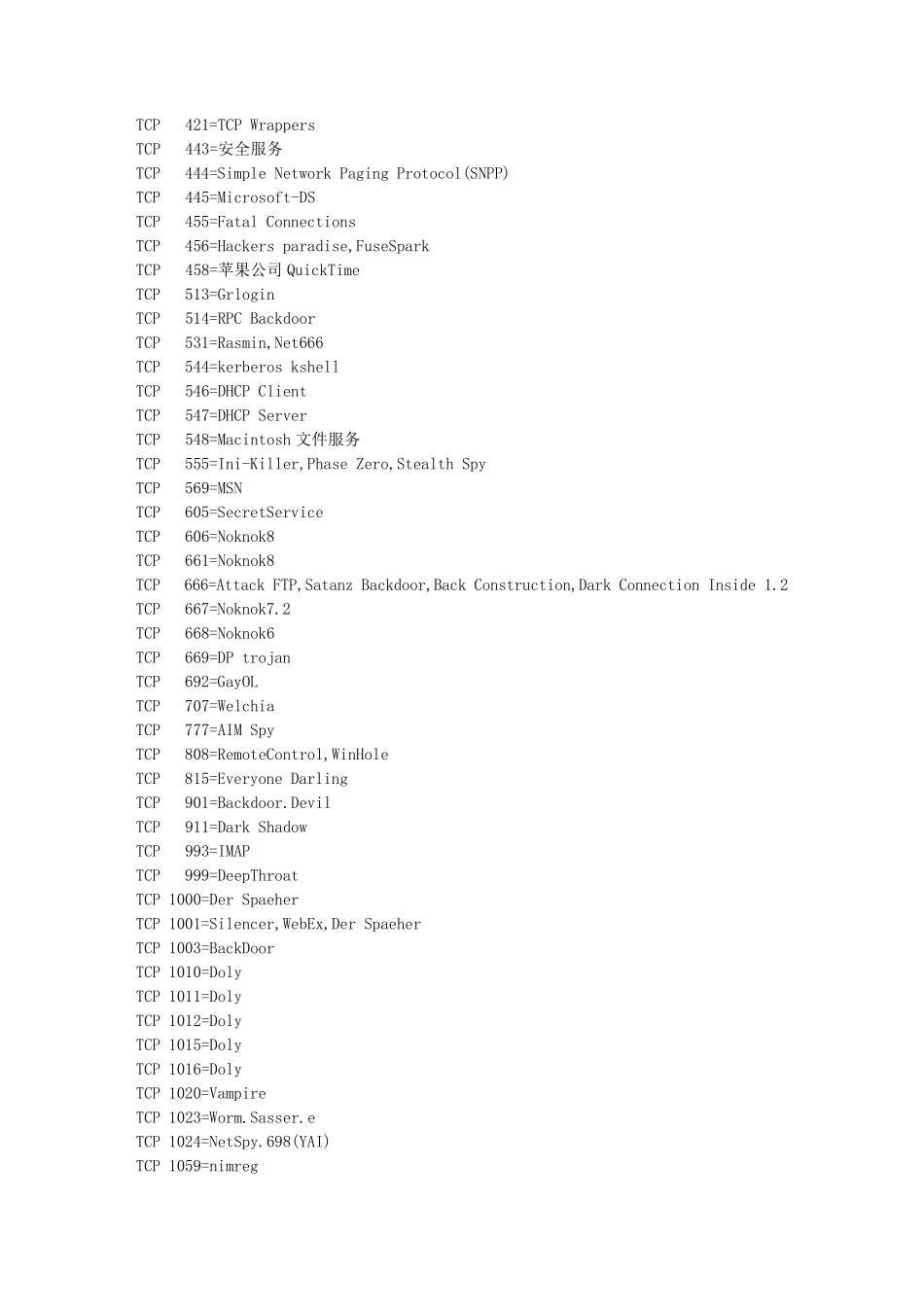 TCP 421=TCP Wrappers
TCP 443=安全服务
TCP 444=Simple Network Paging Protocol(SNPP)
TCP 445=Microsoft-DS
TCP 455=Fatal Connections
TCP 456=Hackers paradise,FuseSpark
TCP 458=苹果公司 QuickTime
TCP 513=Grlogin
TCP 514=RPC Backdoor
TCP 531=Rasmin,Net666
TCP 544=kerberos kshell
TCP 546=DHCP Client
TCP 547=DHCP Server
TCP 548=Macintosh 文件服务
TCP 555=Ini-Killer,Phase Zero,Stealth Spy
TCP 569=MSN
TCP 605=SecretService
TCP 606=Noknok8
TCP 661=Noknok8
TCP 666=Attack FTP,Satanz Backdoor,Back Construction,Dark Connection Inside 1.2
TCP 667=Noknok7.2
TCP 668=Noknok6
TCP 669=DP trojan
TCP 692=GayOL
TCP 707=Welchia
TCP 777=AIM Spy
TCP 808=RemoteControl,WinHole
TCP 815=Everyone Darling
TCP 901=Backdoor.Devil
TCP 911=Dark Shadow
TCP 993=IMAP
TCP 999=DeepThroat
TCP 1000=Der Spaeher
TCP 1001=Silencer,WebEx,Der Spaeher
TCP 1003=BackDoor
TCP 1010=Doly
TCP 1011=Doly
TCP 1012=Doly
TCP 1015=Doly
TCP 1016=Doly
TCP 1020=Vampire
TCP 1023=Worm.Sasser.e
TCP 1024=NetSpy.698(YAI)
TCP 1059=nimreg